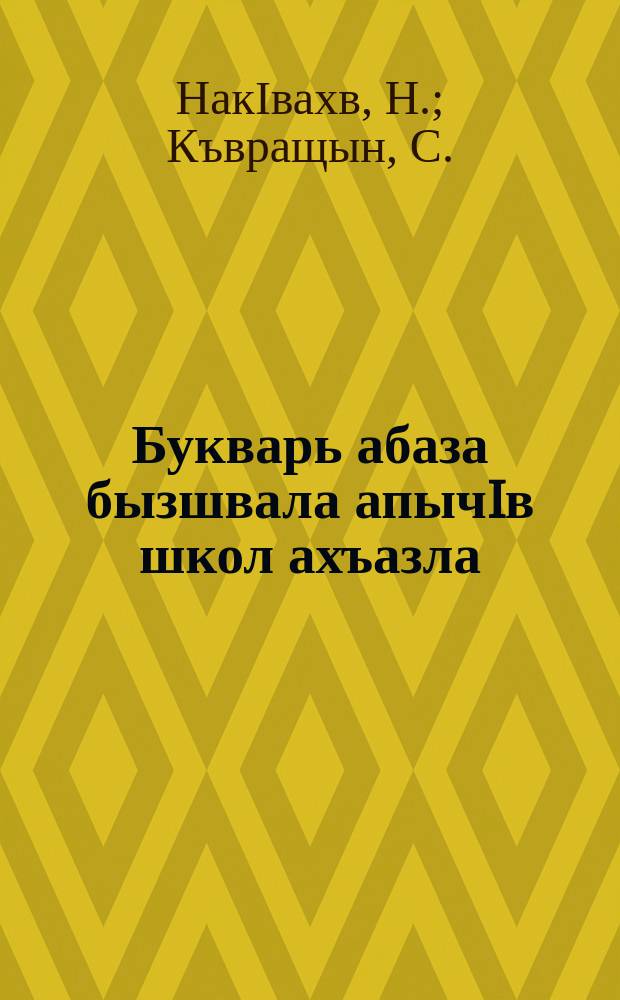 НакІвахв, Н.;
Къвращын, С.

Букварь абаза бызшвала апычІв школ ахъазла